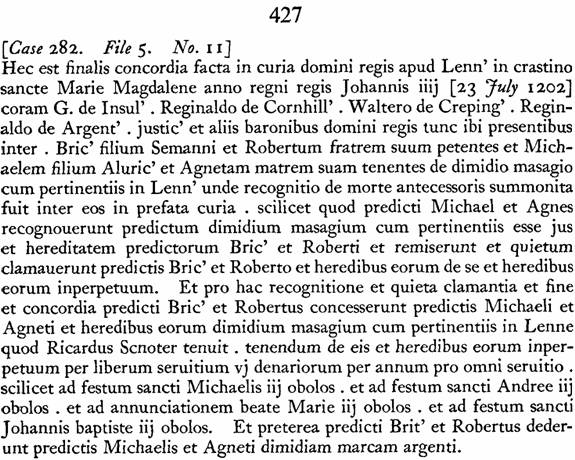 427

[Case 282. File 5. No. 11]
Hec est finalis concordia facta in curia domini regis apud Lenn' in crastino sancte Marie Magdalene anno regni regis Johannis iiij [23 July 1202] coram G. de Insul' . Reginaldo de Cornhill' . Waltero de Creping' . Reginaldo de Argent' . justic' et aliis baronibus domini regis tunc ibi presentibus inter . Bric' filium Semanni et Robertum fratrem suum petentes et Michaelem filium Aluric' et Agnetam matrem suam tenentes de dimidio masagio cum pertinentiis in Lenn' unde recognitio de morte antecessoris summonita fuit inter eos in prefata curia . scilicet quod predicti Michael et Agnes recognouerunt predictum dimidium masagium cum pertinentiis esse jus et hereditatem predictorum Bric' et Roberti et remiserunt et quietum clamauerunt predictis Bric' et Roberto et heredibus eorum de se et heredibus eorum inperpetuum. Et pro hac recognitione et quieta clamantia et fine et concordia predicti Bric' et Robertus concesserunt predictis Michaeli et Agneti et heredibus eorum dimidium masagium cum pertinentiis in Lenne quod Ricardus Scnoter tenuit . tenendum de eis et heredibus eorum inperpetuum per liberum seruitium vj denariorum per annum pro omni seruitio . scilicet ad festum sancti Michaelis iij obolos . et ad festum sancti Andree iij obolos . et ad annunciationem beate Marie iij obolos . et ad festum sancti Johannis baptiste iij obolos. Et preterea predicti Brit' et Robertus dederunt predictis Michaelis et Agneti dimidiam marcam argenti.